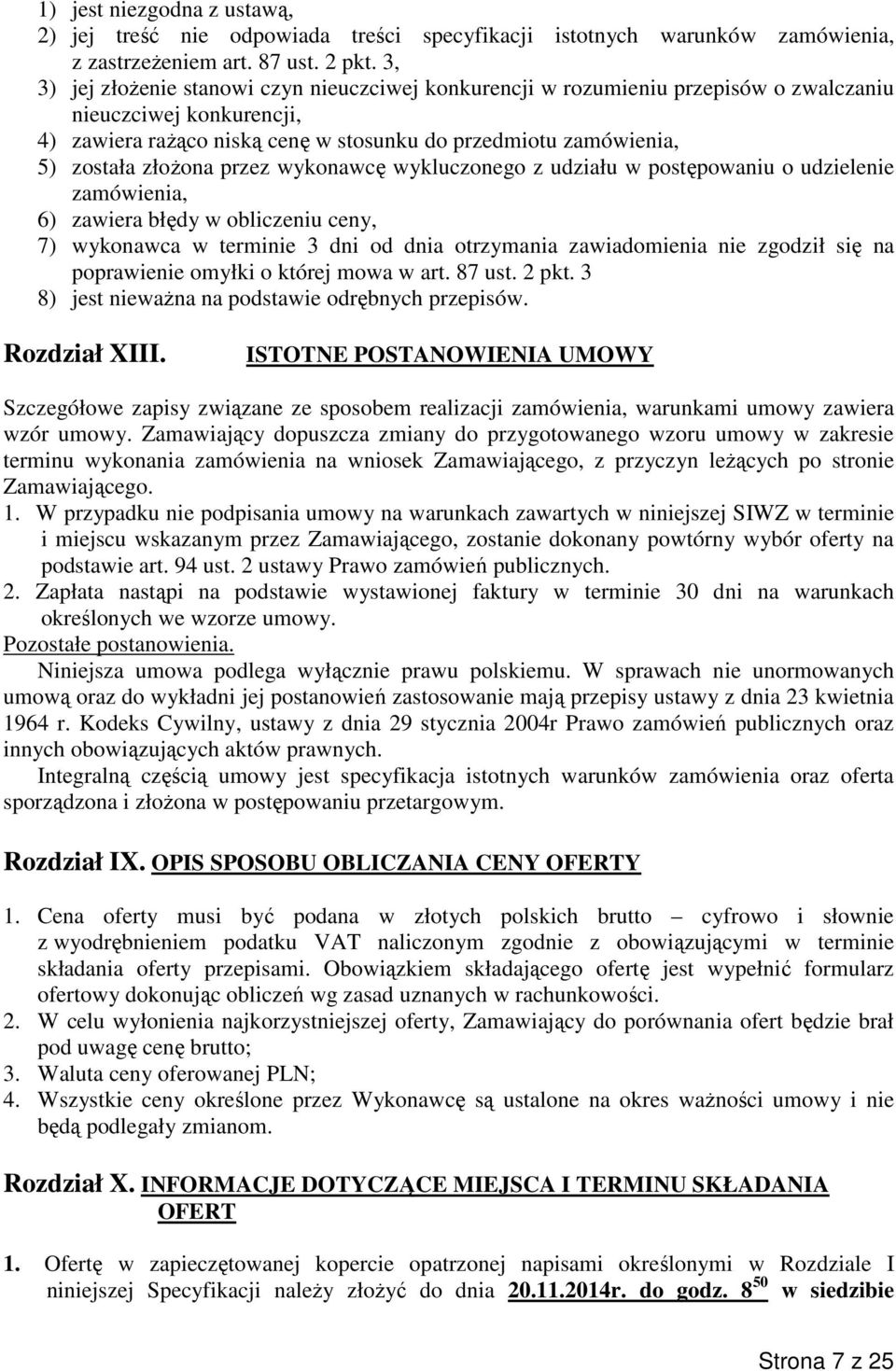 1) jest niezgodna z ustawą,
2) jej treść nie odpowiada treści specyfikacji istotnych warunków zamówienia, z zastrzeżeniem art. 87 ust. 2 pkt. 3,
3) jej złożenie stanowi czyn nieuczciwej konkurencji w rozumieniu przepisów o zwalczaniu nieuczciwej konkurencji,
4) zawiera rażąco niską cenę w stosunku do przedmiotu zamówienia,
5) została złożona przez wykonawcę wykluczonego z udziału w postępowaniu o udzielenie zamówienia,
6) zawiera błędy w obliczeniu ceny,
7) wykonawca w terminie 3 dni od dnia otrzymania zawiadomienia nie zgodził się na poprawienie omyłki o której mowa w art. 87 ust. 2 pkt. 3
8) jest nieważna na podstawie odrębnych przepisów.

Rozdział XIII. ISTOTNE POSTANOWIENIA UMOWY

Szczegółowe zapisy związane ze sposobem realizacji zamówienia, warunkami umowy zawiera wzór umowy. Zamawiający dopuszcza zmiany do przygotowanego wzoru umowy w zakresie terminu wykonania zamówienia na wniosek Zamawiającego, z przyczyn leżących po stronie Zamawiającego.
1. W przypadku nie podpisania umowy na warunkach zawartych w niniejszej SIWZ w terminie i miejscu wskazanym przez Zamawiającego, zostanie dokonany powtórny wybór oferty na podstawie art. 94 ust. 2 ustawy Prawo zamówień publicznych.
2. Zapłata nastąpi na podstawie wystawionej faktury w terminie 30 dni na warunkach określonych we wzorze umowy.
Pozostałe postanowienia.
Niniejsza umowa podlega wyłącznie prawu polskiemu. W sprawach nie unormowanych umową oraz do wykładni jej postanowień zastosowanie mają przepisy ustawy z dnia 23 kwietnia 1964 r. Kodeks Cywilny, ustawy z dnia 29 stycznia 2004r Prawo zamówień publicznych oraz innych obowiązujących aktów prawnych.
Integralną częścią umowy jest specyfikacja istotnych warunków zamówienia oraz oferta sporządzona i złożona w postępowaniu przetargowym.

Rozdział IX. OPIS SPOSOBU OBLICZANIA CENY OFERTY

1. Cena oferty musi być podana w złotych polskich brutto – cyfrowo i słownie z wyodrębnieniem podatku VAT naliczonym zgodnie z obowiązującymi w terminie składania oferty przepisami. Obowiązkiem składającego ofertę jest wypełnić formularz ofertowy dokonując obliczeń wg zasad uznanych w rachunkowości.
2. W celu wyłonienia najkorzystniejszej oferty, Zamawiający do porównania ofert będzie brał pod uwagę cenę brutto;
3. Waluta ceny oferowanej PLN;
4. Wszystkie ceny określone przez Wykonawcę są ustalone na okres ważności umowy i nie będą podlegały zmianom.

Rozdział X. INFORMACJE DOTYCZĄCE MIEJSCA I TERMINU SKŁADANIA OFERT

1. Ofertę w zapieczętowanej kopercie opatrzonej napisami określonymi w Rozdziale I niniejszej Specyfikacji należy złożyć do dnia 20.11.2014r. do godz. $8^{50}$ w siedzibie

Strona 7 z 25